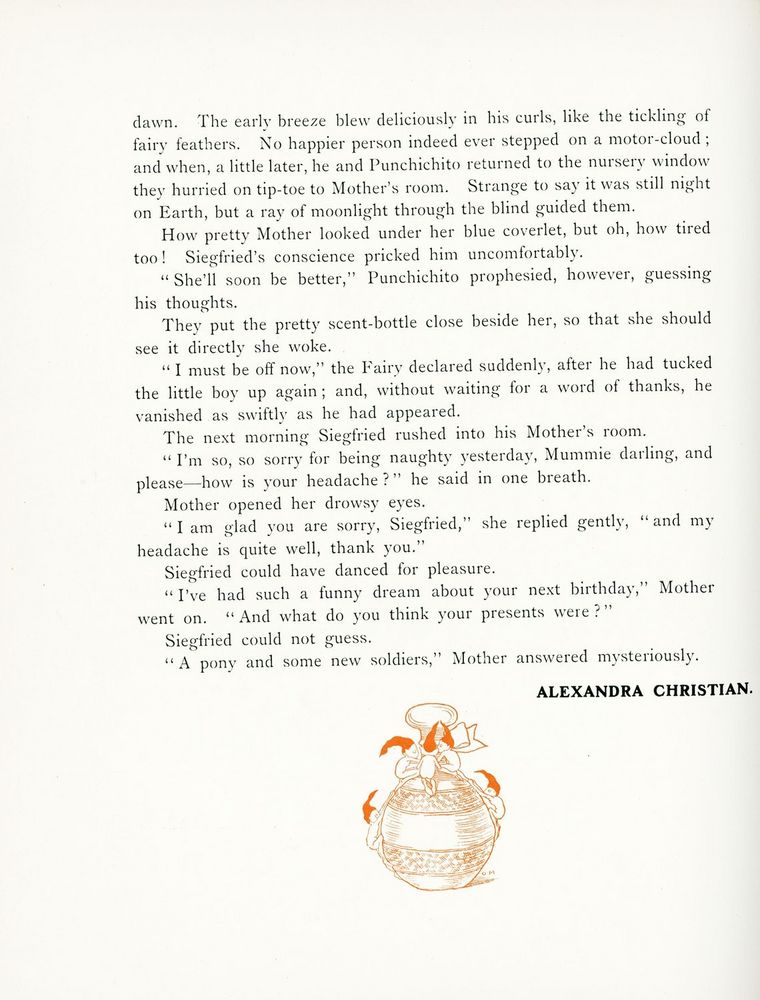 dawn. The early breeze blew deliciously in his curls, like the tickling of fairy feathers. No happier person indeed ever stepped on a motor-cloud; and when, a little later, he and Punchichito returned to the nursery window they hurried on tip-toe to Mother's room. Strange to say it was still night on Earth, but a ray of moonlight through the blind guided them.

How pretty Mother looked under her blue coverlet, but oh, how tired too! Siegfried's conscience pricked him uncomfortably.

"She'll soon be better," Punchichito prophesied, however, guessing his thoughts.

They put the pretty scent-bottle close beside her, so that she should see it directly she woke.

"I must be off now," the Fairy declared suddenly, after he had tucked the little boy up again; and, without waiting for a word of thanks, he vanished as swiftly as he had appeared.

The next morning Siegfried rushed into his Mother's room.

"I'm so, so sorry for being naughty yesterday, Mummie darling, and please—how is your headache?" he said in one breath.

Mother opened her drowsy eyes.

"I am glad you are sorry, Siegfried," she replied gently, "and my headache is quite well, thank you."

Siegfried could have danced for pleasure.

"I've had such a funny dream about your next birthday," Mother went on. "And what do you think your presents were?"

Siegfried could not guess.

"A pony and some new soldiers," Mother answered mysteriously.

ALEXANDRA CHRISTIAN.